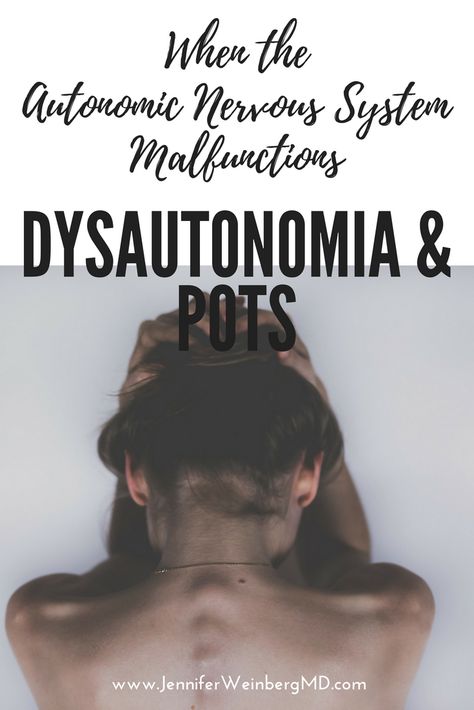 When the
Autonomic Nervous System
Malfunctions

DYSAUTONOMIA &
POTS

www.JenniferWeinbergMD.com